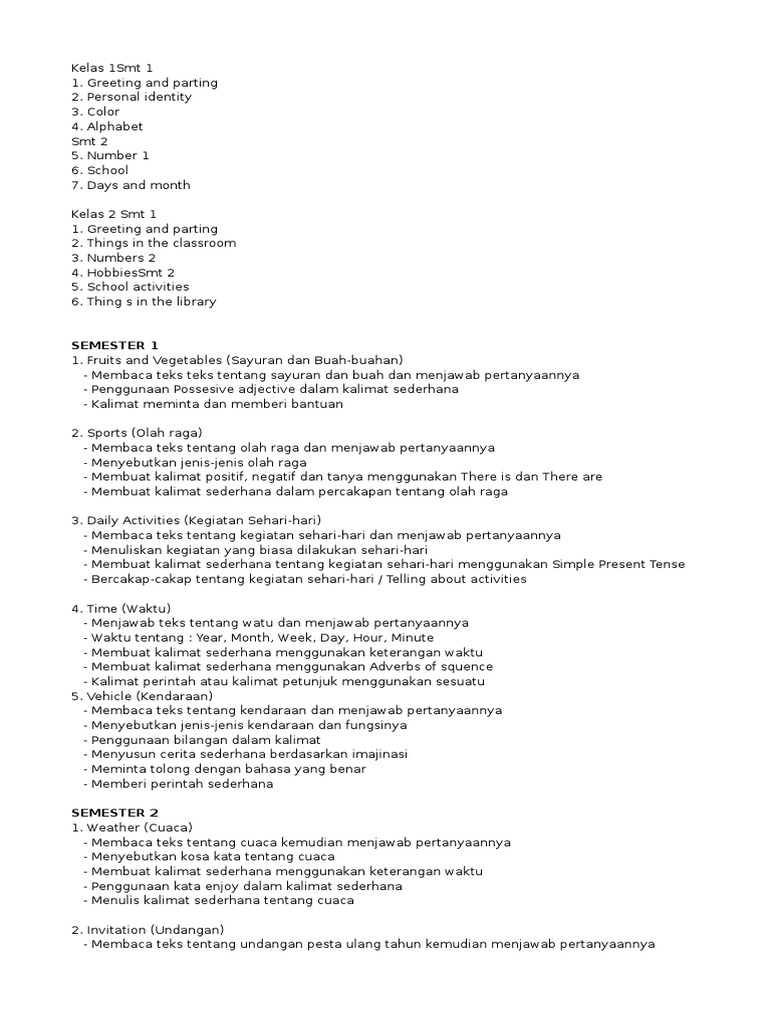 Kelas 1Smt 1
1. Greeting and parting
2. Personal identity
3. Color
4. Alphabet
Smt 2
5. Number 1
6. School
7. Days and month

Kelas 2 Smt 1
1. Greeting and parting
2. Things in the classroom
3. Numbers 2
4. HobbiesSmt 2
5. School activities
6. Thing s in the library

SEMESTER 1
1. Fruits and Vegetables (Sayuran dan Buah-buahan)
- Membaca teks teks tentang sayuran dan buah dan menjawab pertanyaannya
- Penggunaan Possesive adjective dalam kalimat sederhana
- Kalimat meminta dan memberi bantuan

2. Sports (Olah raga)
- Membaca teks tentang olah raga dan menjawab pertanyaannya
- Menyebutkan jenis-jenis olah raga
- Membuat kalimat positif, negatif dan tanya menggunakan There is dan There are
- Membuat kalimat sederhana dalam percakapan tentang olah raga

3. Daily Activities (Kegiatan Sehari-hari)
- Membaca teks tentang kegiatan sehari-hari dan menjawab pertanyaannya
- Menuliskan kegiatan yang biasa dilakukan sehari-hari
- Membuat kalimat sederhana tentang kegiatan sehari-hari menggunakan Simple Present Tense
- Bercakap-cakap tentang kegiatan sehari-hari / Telling about activities

4. Time (Waktu)
- Menjawab teks tentang watu dan menjawab pertanyaannya
- Waktu tentang : Year, Month, Week, Day, Hour, Minute
- Membuat kalimat sederhana menggunakan keterangan waktu
- Membuat kalimat sederhana menggunakan Adverbs of squence
- Kalimat perintah atau kalimat petunjuk menggunakan sesuatu
5. Vehicle (Kendaraan)
- Membaca teks tentang kendaraan dan menjawab pertanyaannya
- Menyebutkan jenis-jenis kendaraan dan fungsinya
- Penggunaan bilangan dalam kalimat
- Menyusun cerita sederhana berdasarkan imajinasi
- Meminta tolong dengan bahasa yang benar
- Memberi perintah sederhana

SEMESTER 2
1. Weather (Cuaca)
- Membaca teks tentang cuaca kemudian menjawab pertanyaannya
- Menyebutkan kosa kata tentang cuaca
- Membuat kalimat sederhana menggunakan keterangan waktu
- Penggunaan kata enjoy dalam kalimat sederhana
- Menulis kalimat sederhana tentang cuaca

2. Invitation (Undangan)
- Membaca teks tentang undangan pesta ulang tahun kemudian menjawab pertanyaannya